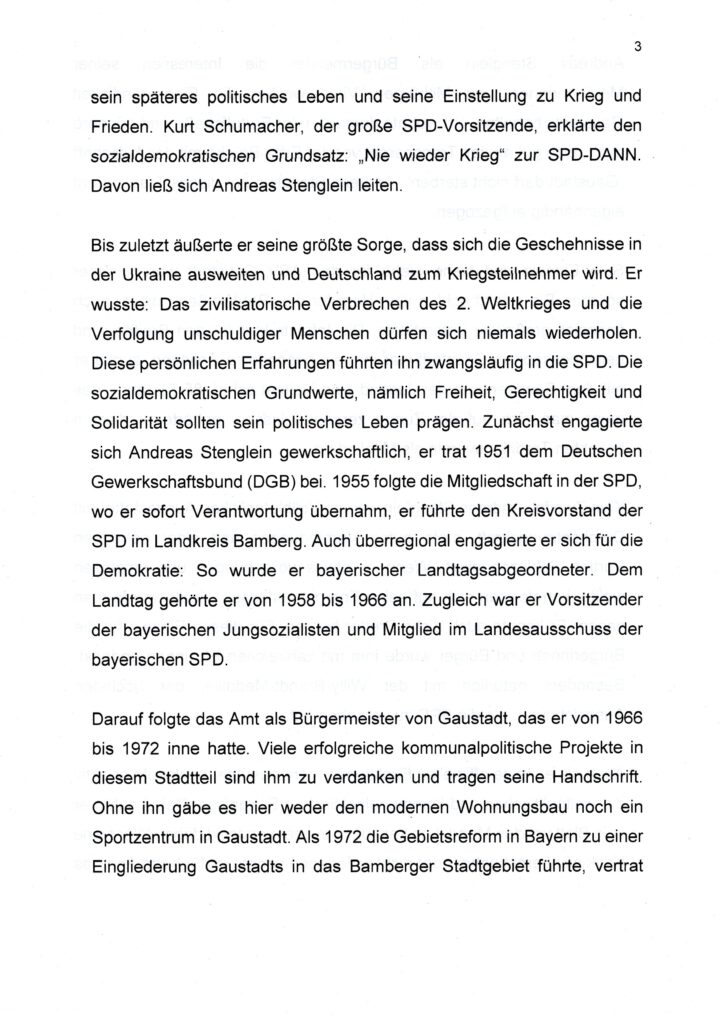 3

sein späteres politisches Leben und seine Einstellung zu Krieg und Frieden. Kurt Schumacher, der große SPD-Vorsitzende, erklärte den sozialdemokratischen Grundsatz: „Nie wieder Krieg“ zur SPD-DANN. Davon ließ sich Andreas Stenglein leiten.

Bis zuletzt äußerte er seine größte Sorge, dass sich die Geschehnisse in der Ukraine ausweiten und Deutschland zum Kriegsteilnehmer wird. Er wusste: Das zivilisatorische Verbrechen des 2. Weltkrieges und die Verfolgung unschuldiger Menschen dürfen sich niemals wiederholen. Diese persönlichen Erfahrungen führten ihn zwangsläufig in die SPD. Die sozialdemokratischen Grundwerte, nämlich Freiheit, Gerechtigkeit und Solidarität sollten sein politisches Leben prägen. Zunächst engagierte sich Andreas Stenglein gewerkschaftlich, er trat 1951 dem Deutschen Gewerkschaftsbund (DGB) bei. 1955 folgte die Mitgliedschaft in der SPD, wo er sofort Verantwortung übernahm, er führte den Kreisvorstand der SPD im Landkreis Bamberg. Auch überregional engagierte er sich für die Demokratie: So wurde er bayerischer Landtagsabgeordneter. Dem Landtag gehörte er von 1958 bis 1966 an. Zugleich war er Vorsitzender der bayerischen Jungsozialisten und Mitglied im Landesausschuss der bayerischen SPD.

Darauf folgte das Amt als Bürgermeister von Gaustadt, das er von 1966 bis 1972 inne hatte. Viele erfolgreiche kommunalpolitische Projekte in diesem Stadtteil sind ihm zu verdanken und tragen seine Handschrift. Ohne ihn gäbe es hier weder den modernen Wohnungsbau noch ein Sportzentrum in Gaustadt. Als 1972 die Gebietsreform in Bayern zu einer Eingliederung Gaustadts in das Bamberger Stadtgebiet führte, vertrat